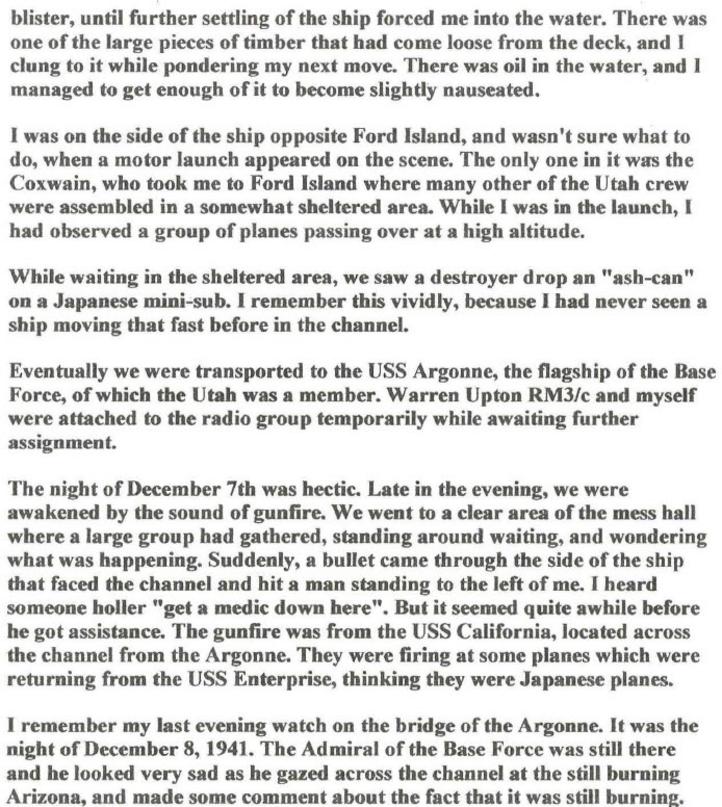 blister, until further settling of the ship forced me into the water. There was one of the large pieces of timber that had come loose from the deck, and I clung to it while pondering my next move. There was oil in the water, and I managed to get enough of it to become slightly nauseated.

I was on the side of the ship opposite Ford Island, and wasn't sure what to do, when a motor launch appeared on the scene. The only one in it was the Coxwain, who took me to Ford Island where many other of the Utah crew were assembled in a somewhat sheltered area. While I was in the launch, I had observed a group of planes passing over at a high altitude.

While waiting in the sheltered area, we saw a destroyer drop an "ash-can" on a Japanese mini-sub. I remember this vividly, because I had never seen a ship moving that fast before in the channel.

Eventually we were transported to the USS Argonne, the flagship of the Base Force, of which the Utah was a member. Warren Upton RM3/c and myself were attached to the radio group temporarily while awaiting further assignment.

The night of December 7th was hectic. Late in the evening, we were awakened by the sound of gunfire. We went to a clear area of the mess hall where a large group had gathered, standing around waiting, and wondering what was happening. Suddenly, a bullet came through the side of the ship that faced the channel and hit a man standing to the left of me. I heard someone holler "get a medic down here". But it seemed quite awhile before he got assistance. The gunfire was from the USS California, located across the channel from the Argonne. They were firing at some planes which were returning from the USS Enterprise, thinking they were Japanese planes.

I remember my last evening watch on the bridge of the Argonne. It was the night of December 8, 1941. The Admiral of the Base Force was still there and he looked very sad as he gazed across the channel at the still burning Arizona, and made some comment about the fact that it was still burning.